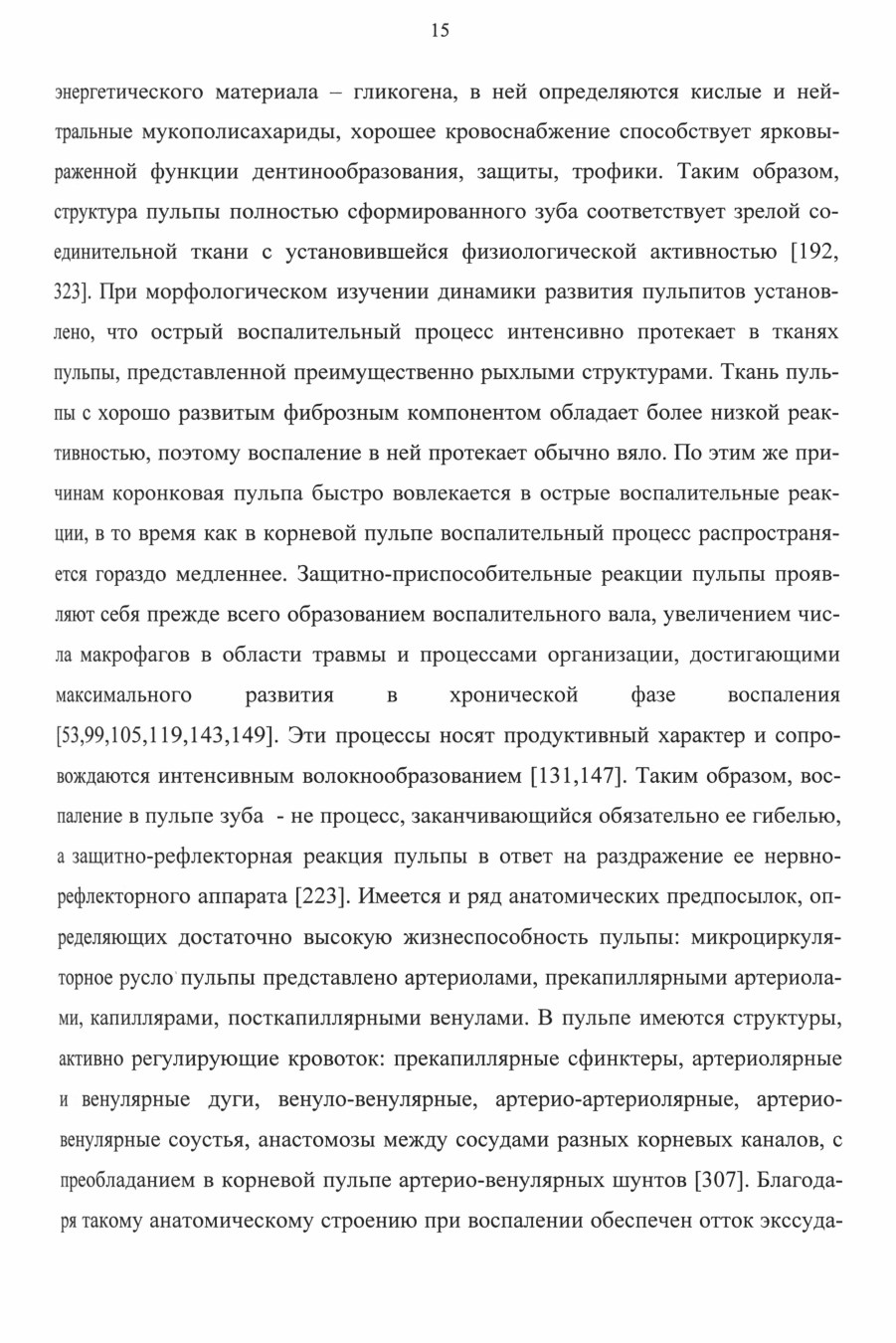 15

энергетического материала – гликогена, в ней определяются кислые и нейтральные мукополисахариды, хорошее кровоснабжение способствует ярковыраженной функции дентинообразования, защиты, трофики. Таким образом, структура пульпы полностью сформированного зуба соответствует зрелой соединительной ткани с установившейся физиологической активностью [192, 323]. При морфологическом изучении динамики развития пульпитов установлено, что острый воспалительный процесс интенсивно протекает в тканях пульпы, представленной преимущественно рыхлыми структурами. Ткань пульпы с хорошо развитым фиброзным компонентом обладает более низкой реактивностью, поэтому воспаление в ней протекает обычно вяло. По этим же причинам коронковая пульпа быстро вовлекается в острые воспалительные реакции, в то время как в корневой пульпе воспалительный процесс распространяется гораздо медленнее. Защитно-приспособительные реакции пульпы проявляют себя прежде всего образованием воспалительного вала, увеличением числа макрофагов в области травмы и процессами организации, достигающими максимального развития в хронической фазе воспаления [53,99,105,119,143,149]. Эти процессы носят продуктивный характер и сопровождаются интенсивным волокнообразованием [131,147]. Таким образом, воспаление в пульпе зуба - не процесс, заканчивающийся обязательно ее гибелью, а защитно-рефлекторная реакция пульпы в ответ на раздражение ее нервно-рефлекторного аппарата [223]. Имеется и ряд анатомических предпосылок, определяющих достаточно высокую жизнеспособность пульпы: микроциркуляторное русло пульпы представлено артериолами, прекапиллярными артериолами, капиллярами, посткапиллярными венулами. В пульпе имеются структуры, активно регулирующие кровоток: прекапиллярные сфинктеры, артериолярные и венулярные дуги, венуло-венулярные, артерио-артериолярные, артерио-венулярные соустья, анастомозы между сосудами разных корневых каналов, с преобладанием в корневой пульпе артерио-венулярных шунтов [307]. Благодаря такому анатомическому строению при воспалении обеспечен отток экссуда-